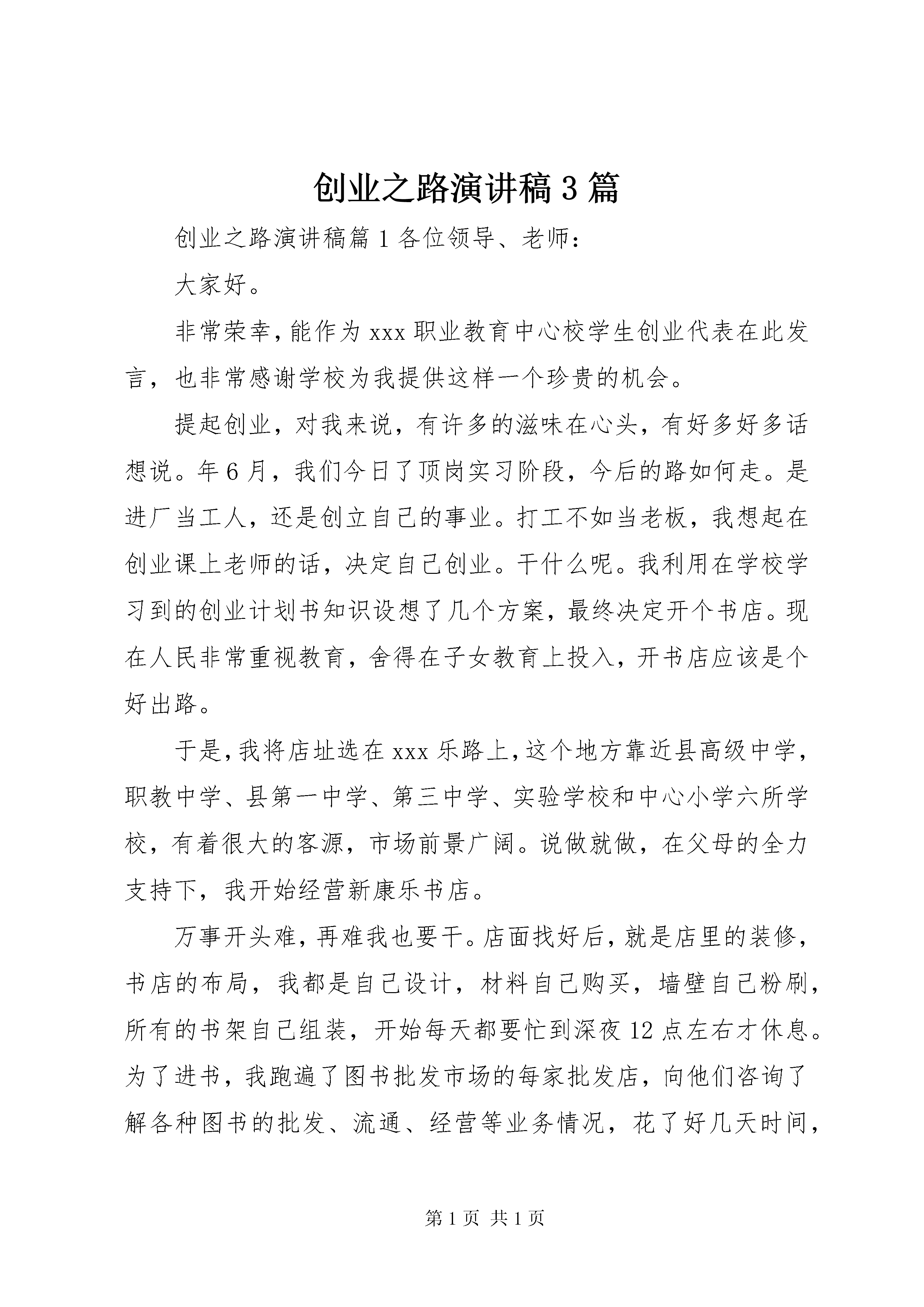 创业之路演讲稿3篇

创业之路演讲稿篇1各位领导、老师：

大家好。

非常荣幸，能作为xxx职业教育中心校学生创业代表在此发言，也非常感谢学校为我提供这样一个珍贵的机会。

提起创业，对我来说，有许多的滋味在心头，有好多好多话想说。年6月，我们今日了顶岗实习阶段，今后的路如何走。是进厂当工人，还是创立自己的事业。打工不如当老板，我想起在创业课上老师的话，决定自己创业。干什么呢。我利用在学校学习到的创业计划书知识设想了几个方案，最终决定开个书店。现在人民非常重视教育，舍得在子女教育上投入，开书店应该是个好出路。

于是，我将店址选在xxx乐路上，这个地方靠近县高级中学，职教中学、县第一中学、第三中学、实验学校和中心小学六所学校，有着很大的客源，市场前景广阔。说做就做，在父母的全力支持下，我开始经营新康乐书店。

万事开头难，再难我也要干。店面找好后，就是店里的装修，书店的布局，我都是自己设计，材料自己购买，墙壁自己粉刷，所有的书架自己组装，开始每天都要忙到深夜12点左右才休息。为了进书，我跑遍了图书批发市场的每家批发店，向他们咨询了解各种图书的批发、流通、经营等业务情况，花了好几天时间，

第1页 共1页